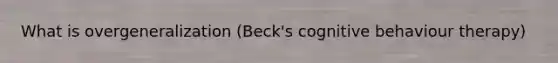 What is overgeneralization (Beck's cognitive behaviour therapy)